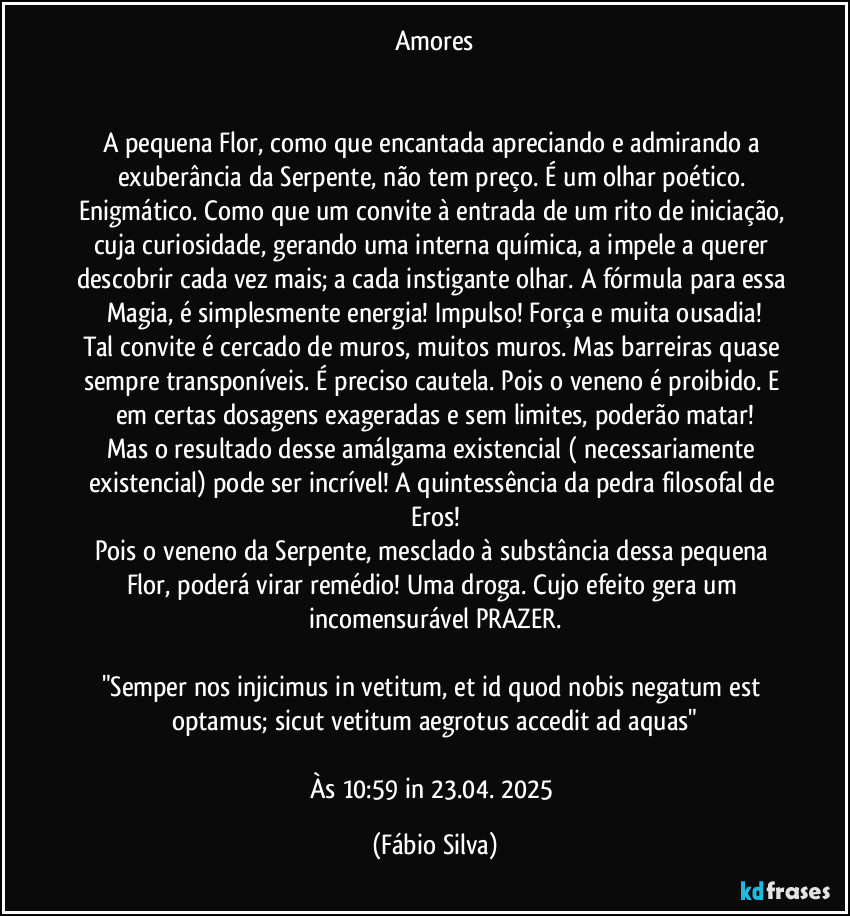 Amores

A pequena Flor, como que encantada apreciando e admirando a exuberância da Serpente, não tem preço. É um olhar poético. Enigmático. Como que um convite à entrada de um rito de iniciação, cuja curiosidade, gerando uma interna química, a impele a querer descobrir cada vez mais; a cada instigante olhar. A fórmula para essa Magia, é simplesmente energia! Impulso! Força e muita ousadia!
Tal convite é cercado de muros, muitos muros. Mas barreiras quase sempre transponíveis. É preciso cautela. Pois o veneno é proibido. E em certas dosagens exageradas e sem limites, poderão matar!
Mas o resultado desse amálgama existencial ( necessariamente existencial) pode ser incrível! A quintessência da pedra filosofal de Eros!
Pois o veneno da Serpente, mesclado à substância dessa pequena Flor, poderá virar remédio! Uma droga. Cujo efeito gera um incomensurável PRAZER.

"Semper nos injicimus in vetitum, et id quod nobis negatum est optamus; sicut vetitum aegrotus accedit ad aquas"

Às 10:59 in 23.04. 2025

(Fábio Silva)

kdfrases